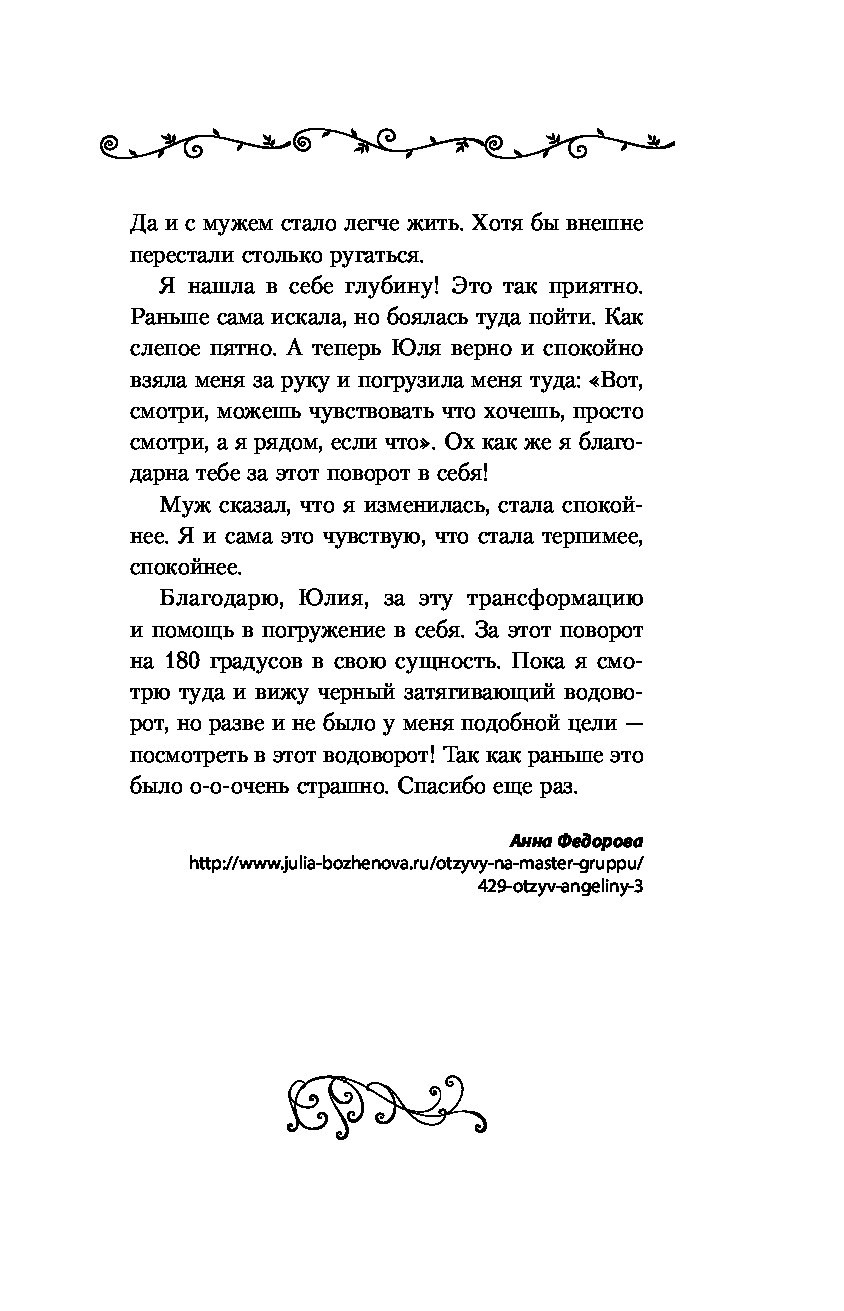 Да и с мужем стало легче жить. Хотя бы внешне перестали столько ругаться.

Я нашла в себе глубину! Это так приятно. Раньше сама искала, но боялась туда пойти. Как слепое пятно. А теперь Юля верно и спокойно взяла меня за руку и погрузила меня туда: «Вот, смотри, можешь чувствовать что хочешь, просто смотри, а я рядом, если что». Ох как же я благодарна тебе за этот поворот в себя!

Муж сказал, что я изменилась, стала спокойнее. Я и сама это чувствую, что стала терпимее, спокойнее.

Благодарю, Юлия, за эту трансформацию и помощь в погружение в себя. За этот поворот на 180 градусов в свою сущность. Пока я смотрю туда и вижу черный затягивающий водоворот, но разве и не было у меня подобной цели — посмотреть в этот водоворот! Так как раньше это было о-о-очень страшно. Спасибо еще раз.

Анна Федорова
http://www.julia-bozhenova.ru/otzyvy-na-master-gruppu/429-otzyv-angeliny-3